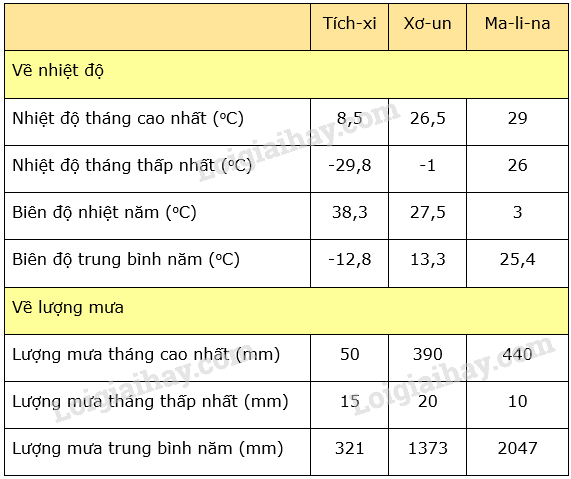 |  | Tích-xi | Xơ-un | Ma-li-na |
|---|---|---|---|
| Về nhiệt độ |  |  |  |
| Nhiệt độ tháng cao nhất (°C) | 8,5 | 26,5 | 29 |
| Nhiệt độ tháng thấp nhất (°C) | -29,8 | -1 | 26 |
| Biên độ nhiệt năm (°C) | 38,3 | 27,5 | 3 |
| Biên độ trung bình năm (°C) | -12,8 | 13,3 | 25,4 |
| Về lượng mưa |  |  |  |
| Lượng mưa tháng cao nhất (mm) | 50 | 390 | 440 |
| Lượng mưa tháng thấp nhất (mm) | 15 | 20 | 10 |
| Lượng mưa trung bình năm (mm) | 321 | 1373 | 2047 |

Loigiaihay.com